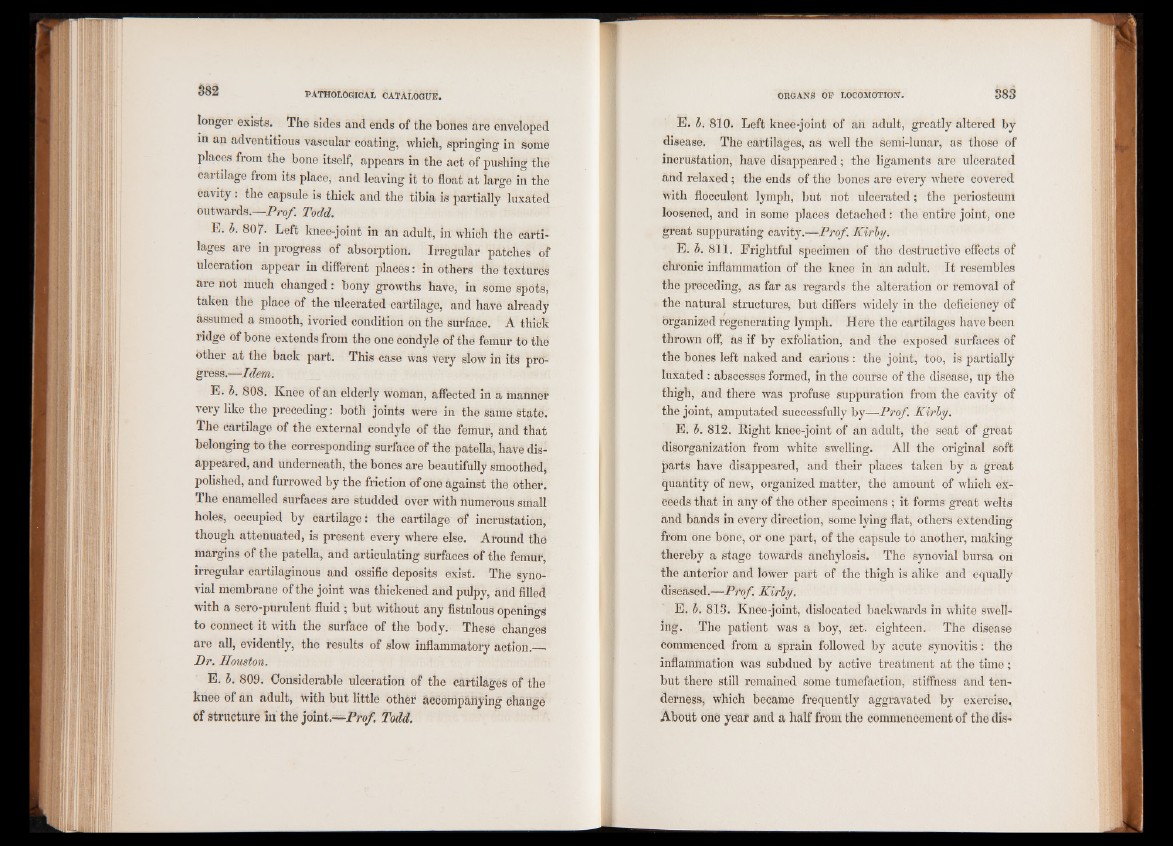 382 PATHOLOGICAL CATALOGUE.

longer exists. The sides and ends of the bones are enveloped in an adventitious vascular coating, which, springing in some places from the bone itself, appears in the act of pushing the cartilage from its place, and leaving it to float at large in the cavity: the capsule is thick and the tibia is partially luxated outwards.—Prof. Todd.

E. b. 807. Left knee-joint in an adult, in which the cartilages are in progress of absorption. Irregular patches of ulceration appear in different places: in others the textures are not much changed: bony growths have, in some spots, taken the place of the ulcerated cartilage, and have already assumed a smooth, ivoried condition on the surface. A thick ridge of bone extends from the one condyle of the femur to the other at the back part. This case was very slow in its progress.—Idem.

E. b. 808. Knee of an elderly woman, affected in a manner very like the preceding: both joints were in the same state. The cartilage of the external condyle of the femur, and that belonging to the corresponding surface of the patella, have disappeared, and underneath, the bones are beautifully smoothed, polished, and furrowed by the friction of one against the other. The enamelled surfaces are studded over with numerous small holes, occupied by cartilage: the cartilage of incrustation, though attenuated, is present every where else. Around the margins of the patella, and articulating surfaces of the femur, irregular cartilaginous and ossific deposits exist. The synovial membrane of the joint was thickened and pulpy, and filled with a sero-purulent fluid; but without any fistulous openings to connect it with the surface of the body. These changes are all, evidently, the results of slow inflammatory action.—Dr. Houston.

E. b. 809. Considerable ulceration of the cartilages of the knee of an adult, with but little other accompanying change of structure in the joint.—Prof. Todd.

ORGANS OF LOCOMOTION. 383

E. b. 810. Left knee-joint of an adult, greatly altered by disease. The cartilages, as well the semi-lunar, as those of incrustation, have disappeared; the ligaments are ulcerated and relaxed; the ends of the bones are every where covered with flocculent lymph, but not ulcerated; the periosteum loosened, and in some places detached: the entire joint, one great suppurating cavity.—Prof. Kirby.

E. b. 811. Frightful specimen of the destructive effects of chronic inflammation of the knee in an adult. It resembles the preceding, as far as regards the alteration or removal of the natural structures, but differs widely in the deficiency of organized regenerating lymph. Here the cartilages have been thrown off, as if by exfoliation, and the exposed surfaces of the bones left naked and carious: the joint, too, is partially luxated: abscesses formed, in the course of the disease, up the thigh, and there was profuse suppuration from the cavity of the joint, amputated successfully by—Prof. Kirby.

E. b. 812. Right knee-joint of an adult, the seat of great disorganization from white swelling. All the original soft parts have disappeared, and their places taken by a great quantity of new, organized matter, the amount of which exceeds that in any of the other specimens; it forms great welts and bands in every direction, some lying flat, others extending from one bone, or one part, of the capsule to another, making thereby a stage towards anchylosis. The synovial bursa on the anterior and lower part of the thigh is alike and equally diseased.—Prof. Kirby.

E. b. 813. Knee-joint, dislocated backwards in white swelling. The patient was a boy, æt. eighteen. The disease commenced from a sprain followed by acute synovitis: the inflammation was subdued by active treatment at the time; but there still remained some tumefaction, stiffness and tenderness, which became frequently aggravated by exercise. About one year and a half from the commencement of the dis-